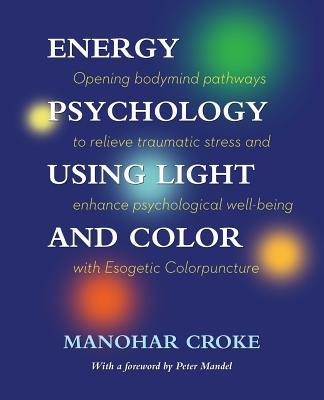 ENERGY

Opening bodymind pathways

PSYCHOLOGY

to relieve traumatic stress and

USING LIGHT

enhance psychological well-being

AND COLOR

with Esogetic Colorpuncture

MANOHAR CROKE

With a foreword by Peter Mandel